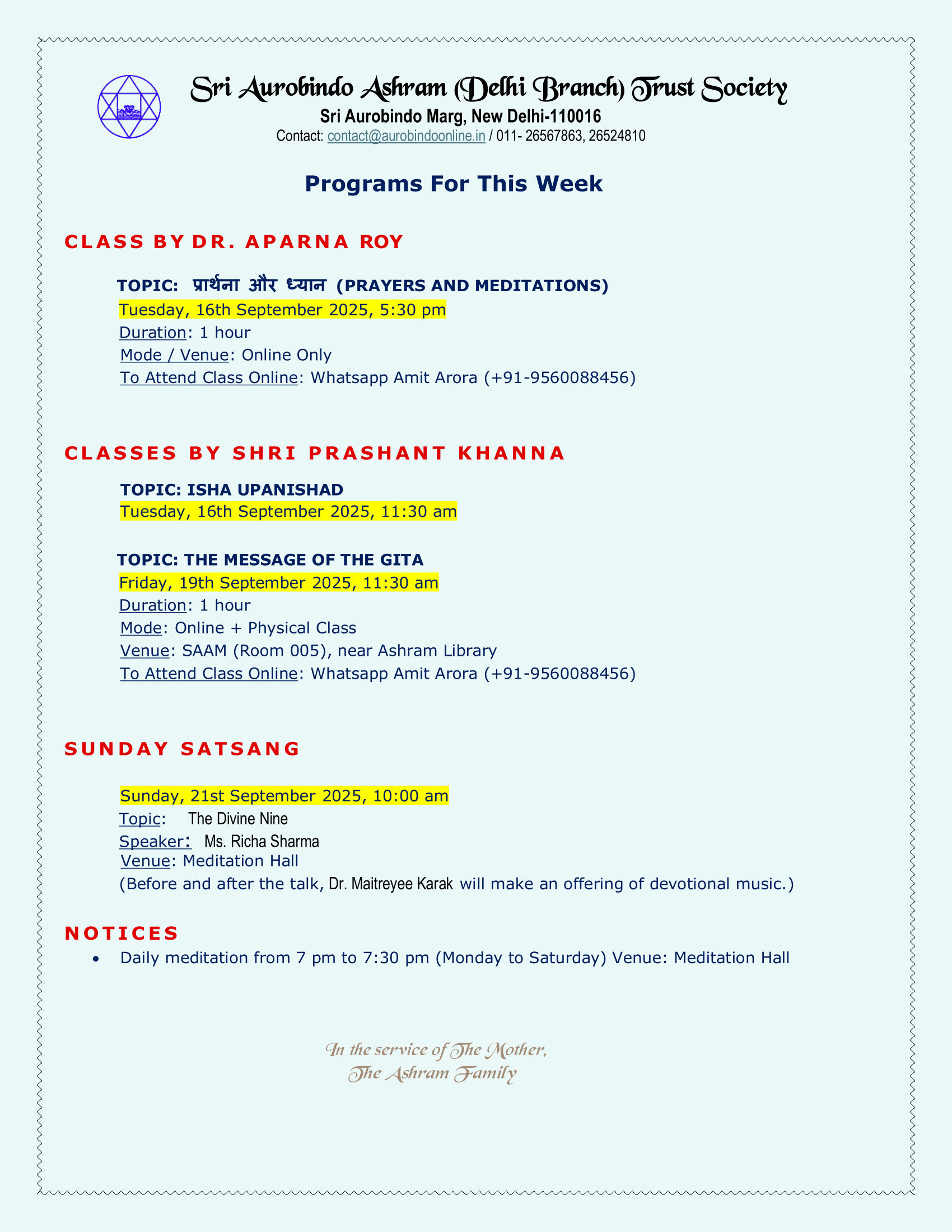 Sri Aurobindo Ashram (Delhi Branch) Trust Society
Sri Aurobindo Marg, New Delhi-110016
Contact: contact@aurobindoonline.in / 011- 26567863, 26524810

Programs For This Week

CLASS BY DR. APARNA ROY

TOPIC: प्रार्थना और ध्यान (PRAYERS AND MEDITATIONS)
Tuesday, 16th September 2025, 5:30 pm
Duration: 1 hour
Mode / Venue: Online Only
To Attend Class Online: Whatsapp Amit Arora (+91-9560088456)

CLASSES BY SHRI PRASHANT KHANNA

TOPIC: ISHA UPANISHAD
Tuesday, 16th September 2025, 11:30 am

TOPIC: THE MESSAGE OF THE GITA
Friday, 19th September 2025, 11:30 am
Duration: 1 hour
Mode: Online + Physical Class
Venue: SAAM (Room 005), near Ashram Library
To Attend Class Online: Whatsapp Amit Arora (+91-9560088456)

SUNDAY SATSANG

Sunday, 21st September 2025, 10:00 am
Topic: The Divine Nine
Speaker: Ms. Richa Sharma
Venue: Meditation Hall
(Before and after the talk, Dr. Maitreyee Karak will make an offering of devotional music.)

NOTICES
• Daily meditation from 7 pm to 7:30 pm (Monday to Saturday) Venue: Meditation Hall

In the service of The Mother,
The Ashram Family